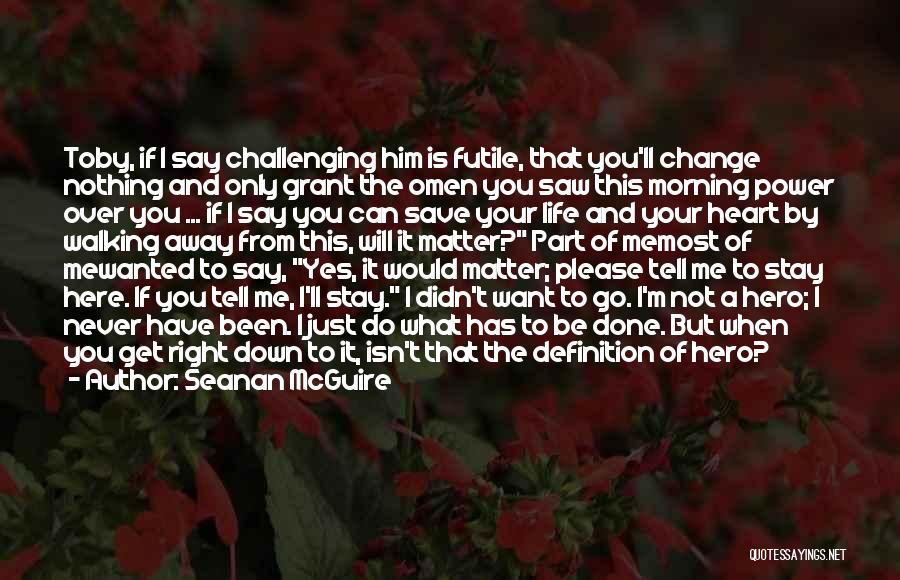 Toby, if I say challenging him is futile, that you'll change nothing and only grant the omen you saw this morning power over you ... if I say you can save your life and your heart by walking away from this, will it matter?" Part of memost of mewanted to say, "Yes, it would matter; please tell me to stay here. If you tell me, I'll stay." I didn't want to go. I'm not a hero; I never have been. I just do what has to be done. But when you get right down to it, isn't that the definition of hero?
- Author: Seanan McGuire

QUOTESSAYINGS.NET